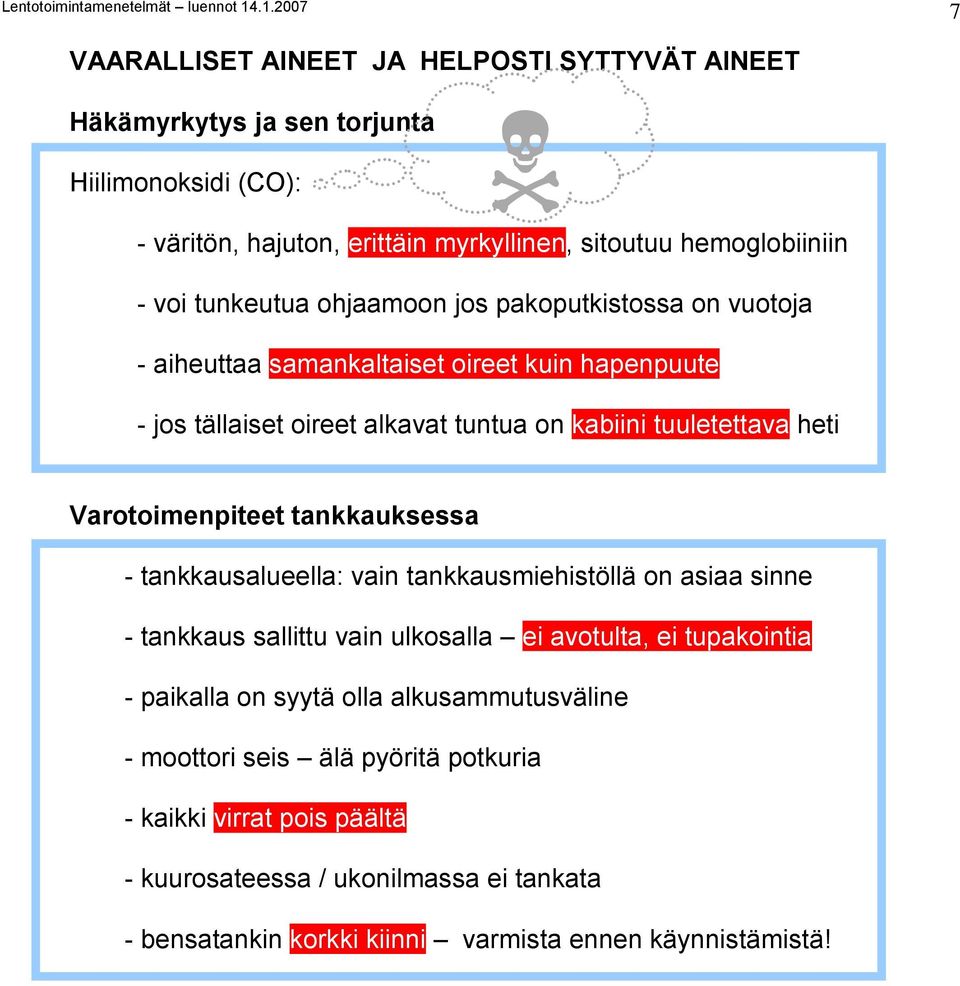 Lentotoimintamenetelmät – luennot 14.1.2007

7

VAARALLISET AINEET JA HELPOSTI SYTTYVÄT AINEET

Häkämyrkytys ja sen torjunta

Hiilimonoksidi (CO):

- väritön, hajuton, erittäin myrkyllinen, sitoutuu hemoglobiiniin

- voi tunkeutua ohjaamoon jos pakoputkistossa on vuotoja

- aiheuttaa samankaltaiset oireet kuin hapenpuute

- jos tällaiset oireet alkavat tuntua on kabiini tuuletettava heti

Varotoimenpiteet tankkauksessa

- tankkausalueella: vain tankkausmiehistöllä on asiaa sinne

- tankkaus sallittu vain ulkosalla – ei avotulta, ei tupakointia

- paikalla on syytä olla alkusammutusväline

- moottori seis – älä pyöritä potkuria

- kaikki virrat pois päältä

- kuurosateessa / ukonilmassa ei tankata

- bensatankin korkki kiinni – varmista ennen käynnistämistä!